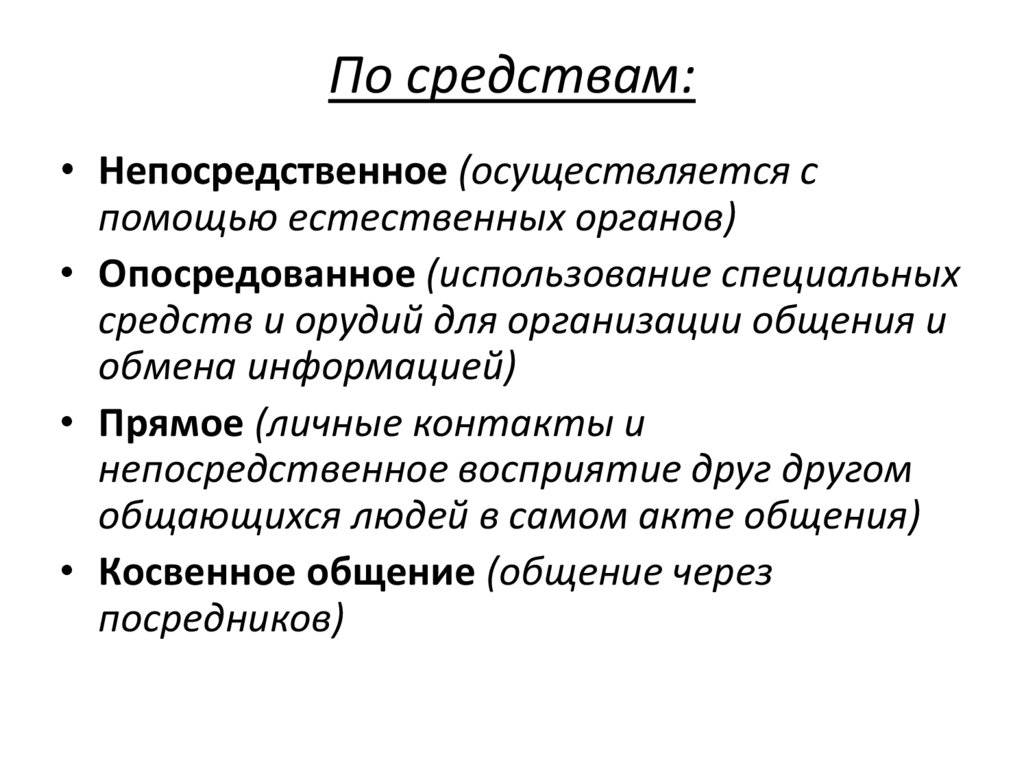 По средствам:

• Непосредственное (осуществляется с помощью естественных органов)
• Опосредованное (использование специальных средств и орудий для организации общения и обмена информацией)
• Прямое (личные контакты и непосредственное восприятие друг другом общающихся людей в самом акте общения)
• Косвенное общение (общение через посредников)